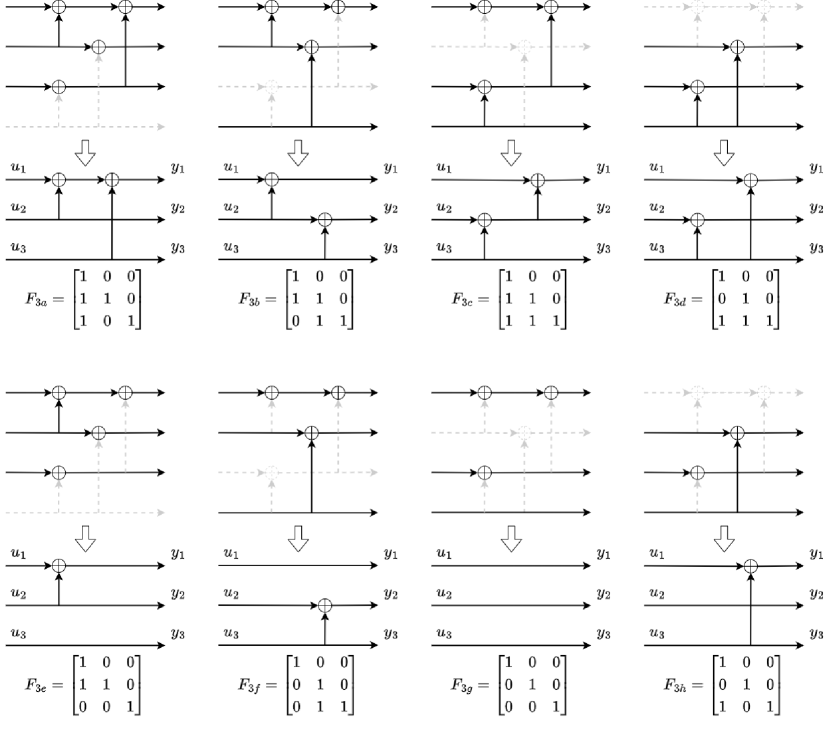 $u_1$ $y_1$
$u_2$ $y_2$
$u_3$ $y_3$
$F_{3a} = \begin{bmatrix} 1 & 0 & 0 \\ 1 & 1 & 0 \\ 1 & 0 & 1 \end{bmatrix}$

$u_1$ $y_1$
$u_2$ $y_2$
$u_3$ $y_3$
$F_{3b} = \begin{bmatrix} 1 & 0 & 0 \\ 1 & 1 & 0 \\ 0 & 1 & 1 \end{bmatrix}$

$u_1$ $y_1$
$u_2$ $y_2$
$u_3$ $y_3$
$F_{3c} = \begin{bmatrix} 1 & 0 & 0 \\ 1 & 1 & 0 \\ 1 & 1 & 1 \end{bmatrix}$

$u_1$ $y_1$
$u_2$ $y_2$
$u_3$ $y_3$
$F_{3d} = \begin{bmatrix} 1 & 0 & 0 \\ 0 & 1 & 0 \\ 1 & 1 & 1 \end{bmatrix}$

$u_1$ $y_1$
$u_2$ $y_2$
$u_3$ $y_3$
$F_{3e} = \begin{bmatrix} 1 & 0 & 0 \\ 1 & 1 & 0 \\ 0 & 0 & 1 \end{bmatrix}$

$u_1$ $y_1$
$u_2$ $y_2$
$u_3$ $y_3$
$F_{3f} = \begin{bmatrix} 1 & 0 & 0 \\ 0 & 1 & 0 \\ 0 & 1 & 1 \end{bmatrix}$

$u_1$ $y_1$
$u_2$ $y_2$
$u_3$ $y_3$
$F_{3g} = \begin{bmatrix} 1 & 0 & 0 \\ 0 & 1 & 0 \\ 0 & 0 & 1 \end{bmatrix}$

$u_1$ $y_1$
$u_2$ $y_2$
$u_3$ $y_3$
$F_{3h} = \begin{bmatrix} 1 & 0 & 0 \\ 0 & 1 & 0 \\ 1 & 0 & 1 \end{bmatrix}$